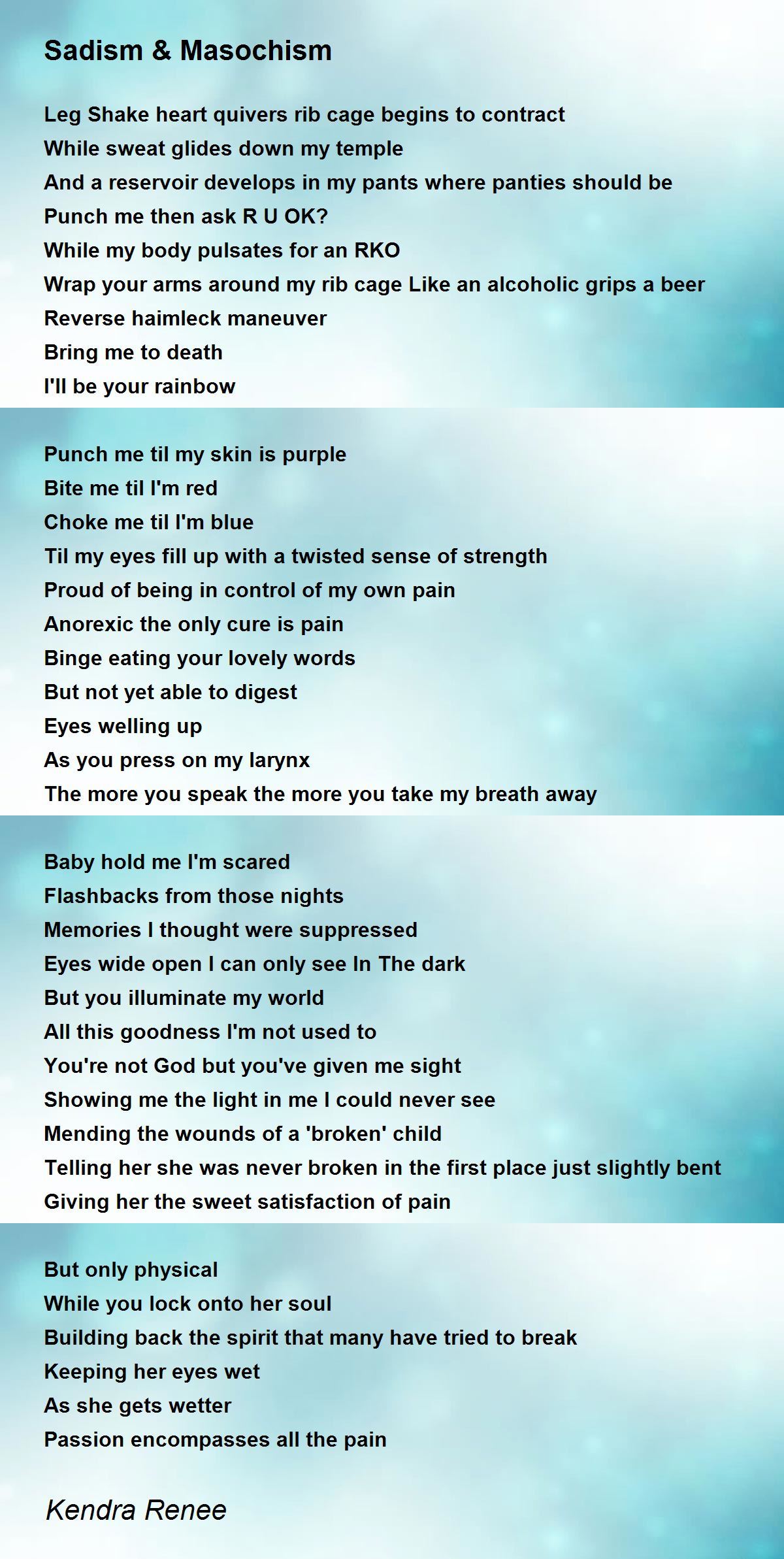 Sadism & Masochism

Leg Shake heart quivers rib cage begins to contract
While sweat glides down my temple
And a reservoir develops in my pants where panties should be
Punch me then ask R U OK?
While my body pulsates for an RKO
Wrap your arms around my rib cage Like an alcoholic grips a beer
Reverse haimleck maneuver
Bring me to death
I'll be your rainbow

Punch me til my skin is purple
Bite me til I'm red
Choke me til I'm blue
Til my eyes fill up with a twisted sense of strength
Proud of being in control of my own pain
Anorexic the only cure is pain
Binge eating your lovely words
But not yet able to digest
Eyes welling up
As you press on my larynx
The more you speak the more you take my breath away

Baby hold me I'm scared
Flashbacks from those nights
Memories I thought were suppressed
Eyes wide open I can only see In The dark
But you illuminate my world
All this goodness I'm not used to
You're not God but you've given me sight
Showing me the light in me I could never see
Mending the wounds of a 'broken' child
Telling her she was never broken in the first place just slightly bent
Giving her the sweet satisfaction of pain

But only physical
While you lock onto her soul
Building back the spirit that many have tried to break
Keeping her eyes wet
As she gets wetter
Passion encompasses all the pain

Kendra Renee